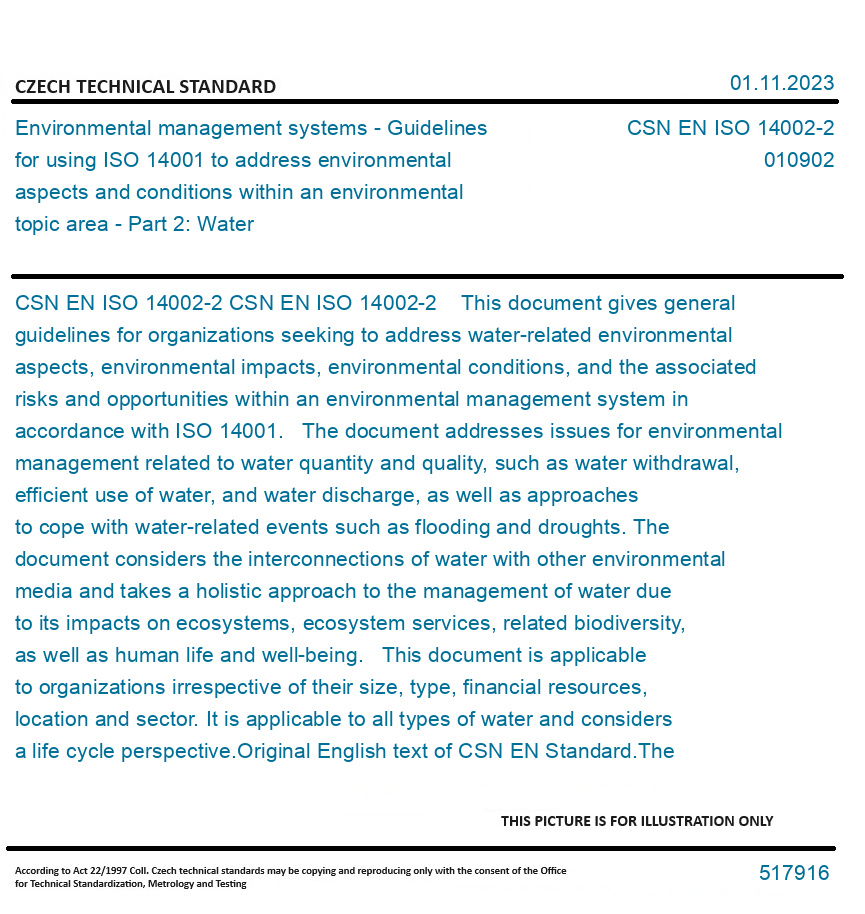 CZECH TECHNICAL STANDARD

01.11.2023

Environmental management systems - Guidelines for using ISO 14001 to address environmental aspects and conditions within an environmental topic area - Part 2: Water

CSN EN ISO 14002-2
010902

CSN EN ISO 14002-2 CSN EN ISO 14002-2 This document gives general guidelines for organizations seeking to address water-related environmental aspects, environmental impacts, environmental conditions, and the associated risks and opportunities within an environmental management system in accordance with ISO 14001. The document addresses issues for environmental management related to water quantity and quality, such as water withdrawal, efficient use of water, and water discharge, as well as approaches to cope with water-related events such as flooding and droughts. The document considers the interconnections of water with other environmental media and takes a holistic approach to the management of water due to its impacts on ecosystems, ecosystem services, related biodiversity, as well as human life and well-being. This document is applicable to organizations irrespective of their size, type, financial resources, location and sector. It is applicable to all types of water and considers a life cycle perspective.Original English text of CSN EN Standard.The

THIS PICTURE IS FOR ILLUSTRATION ONLY

According to Act 22/1997 Coll. Czech technical standards may be copying and reproducing only with the consent of the Office for Technical Standardization, Metrology and Testing

517916